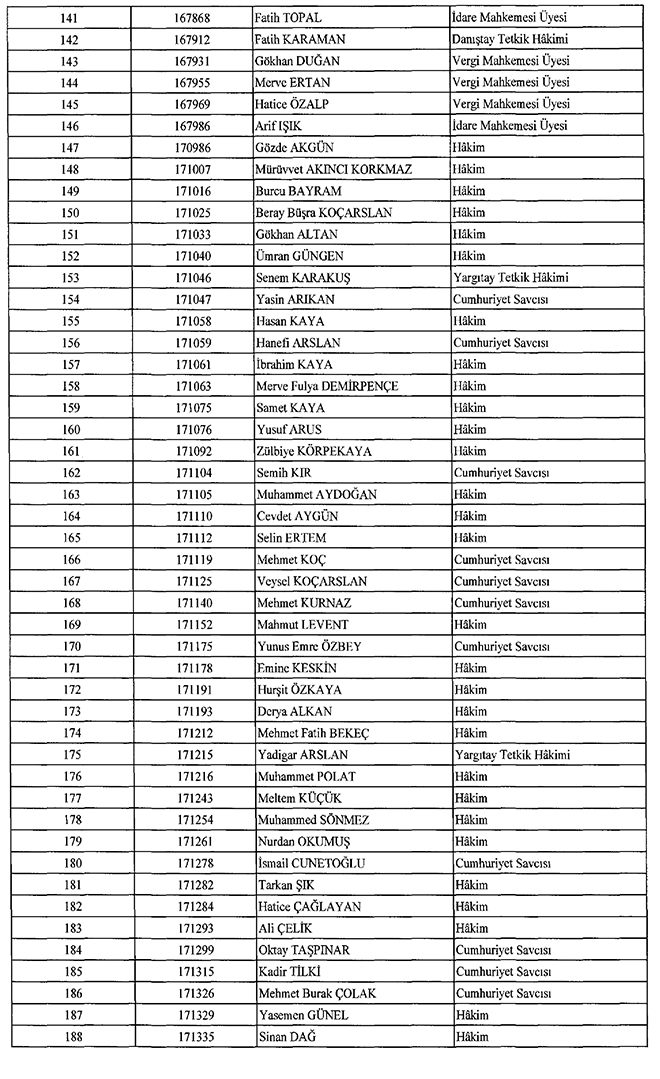 | 141 | 167868 | Fatih TOPAL | İdare Mahkemesi Üyesi |
|---|---|---|---|
| 142 | 167912 | Fatih KARAMAN | Danıştay Tetkik Hâkimi |
| 143 | 167931 | Gökhan DUĞAN | Vergi Mahkemesi Üyesi |
| 144 | 167955 | Merve ERTAN | Vergi Mahkemesi Üyesi |
| 145 | 167969 | Hatice ÖZALP | Vergi Mahkemesi Üyesi |
| 146 | 167986 | Arif IŞIK | İdare Mahkemesi Üyesi |
| 147 | 170986 | Gözde AKGÜN | Hâkim |
| 148 | 171007 | Mürüvvet AKINCI KORKMAZ | Hâkim |
| 149 | 171016 | Burcu BAYRAM | Hâkim |
| 150 | 171025 | Beray Büşra KOÇARSLAN | Hâkim |
| 151 | 171033 | Gökhan ALTAN | Hâkim |
| 152 | 171040 | Ümran GÜNGEN | Hâkim |
| 153 | 171046 | Senem KARAKUŞ | Yargıtay Tetkik Hâkimi |
| 154 | 171047 | Yasin ARIKAN | Cumhuriyet Savcısı |
| 155 | 171058 | Hasan KAYA | Hâkim |
| 156 | 171059 | Hanefi ARSLAN | Cumhuriyet Savcısı |
| 157 | 171061 | İbrahim KAYA | Hâkim |
| 158 | 171063 | Merve Fulya DEMİRPENÇE | Hâkim |
| 159 | 171075 | Samet KAYA | Hâkim |
| 160 | 171076 | Yusuf ARUS | Hâkim |
| 161 | 171092 | Zülbiye KÖRPEKAYA | Hâkim |
| 162 | 171104 | Semih KIR | Cumhuriyet Savcısı |
| 163 | 171105 | Muhammet AYDOĞAN | Hâkim |
| 164 | 171110 | Cevdet AYGÜN | Hâkim |
| 165 | 171112 | Selin ERTEM | Hâkim |
| 166 | 171119 | Mehmet KOÇ | Cumhuriyet Savcısı |
| 167 | 171125 | Veysel KOÇARSLAN | Cumhuriyet Savcısı |
| 168 | 171140 | Mehmet KURNAZ | Cumhuriyet Savcısı |
| 169 | 171152 | Mahmut LEVENT | Hâkim |
| 170 | 171175 | Yunus Emre ÖZBEY | Cumhuriyet Savcısı |
| 171 | 171178 | Emine KESKİN | Hâkim |
| 172 | 171191 | Hurşit ÖZKAYA | Hâkim |
| 173 | 171193 | Derya ALKAN | Hâkim |
| 174 | 171212 | Mehmet Fatih BEKEÇ | Hâkim |
| 175 | 171215 | Yadigar ARSLAN | Yargıtay Tetkik Hâkimi |
| 176 | 171216 | Muhammet POLAT | Hâkim |
| 177 | 171243 | Meltem KÜÇÜK | Hâkim |
| 178 | 171254 | Muhammed SÖNMEZ | Hâkim |
| 179 | 171261 | Nurdan OKUMUŞ | Hâkim |
| 180 | 171278 | İsmail CUNETOĞLU | Cumhuriyet Savcısı |
| 181 | 171282 | Tarkan ŞIK | Hâkim |
| 182 | 171284 | Hatice ÇAĞLAYAN | Hâkim |
| 183 | 171293 | Ali ÇELİK | Hâkim |
| 184 | 171299 | Oktay TAŞPINAR | Cumhuriyet Savcısı |
| 185 | 171315 | Kadir TİLKİ | Cumhuriyet Savcısı |
| 186 | 171326 | Mehmet Burak ÇOLAK | Cumhuriyet Savcısı |
| 187 | 171329 | Yasemen GÜNEL | Hâkim |
| 188 | 171335 | Sinan DAĞ | Hâkim |